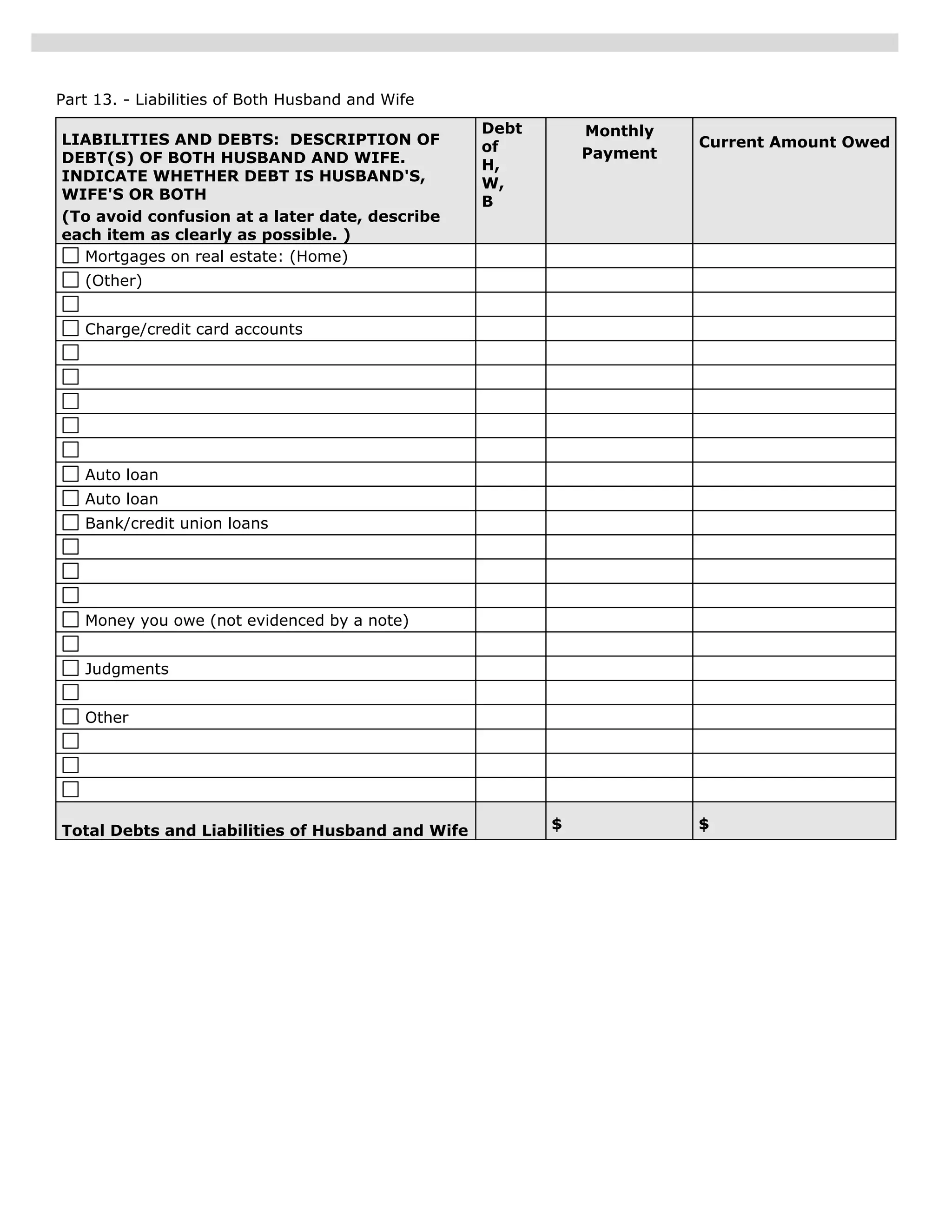 Part 13. - Liabilities of Both Husband and Wife

| LIABILITIES AND DEBTS: DESCRIPTION OF DEBT(S) OF BOTH HUSBAND AND WIFE. INDICATE WHETHER DEBT IS HUSBAND'S, WIFE'S OR BOTH (To avoid confusion at a later date, describe each item as clearly as possible. ) | Debt of H, W, B | Monthly Payment | Current Amount Owed |
|---|---|---|---|
| ☐ Mortgages on real estate: (Home) | | | |
| ☐ (Other) | | | |
| ☐ | | | |
| ☐ Charge/credit card accounts | | | |
| ☐ | | | |
| ☐ | | | |
| ☐ | | | |
| ☐ | | | |
| ☐ | | | |
| ☐ Auto loan | | | |
| ☐ Auto loan | | | |
| ☐ Bank/credit union loans | | | |
| ☐ | | | |
| ☐ | | | |
| ☐ | | | |
| ☐ Money you owe (not evidenced by a note) | | | |
| ☐ | | | |
| ☐ Judgments | | | |
| ☐ | | | |
| ☐ Other | | | |
| ☐ | | | |
| ☐ | | | |
| ☐ | | | |
| Total Debts and Liabilities of Husband and Wife | | $ | $ |